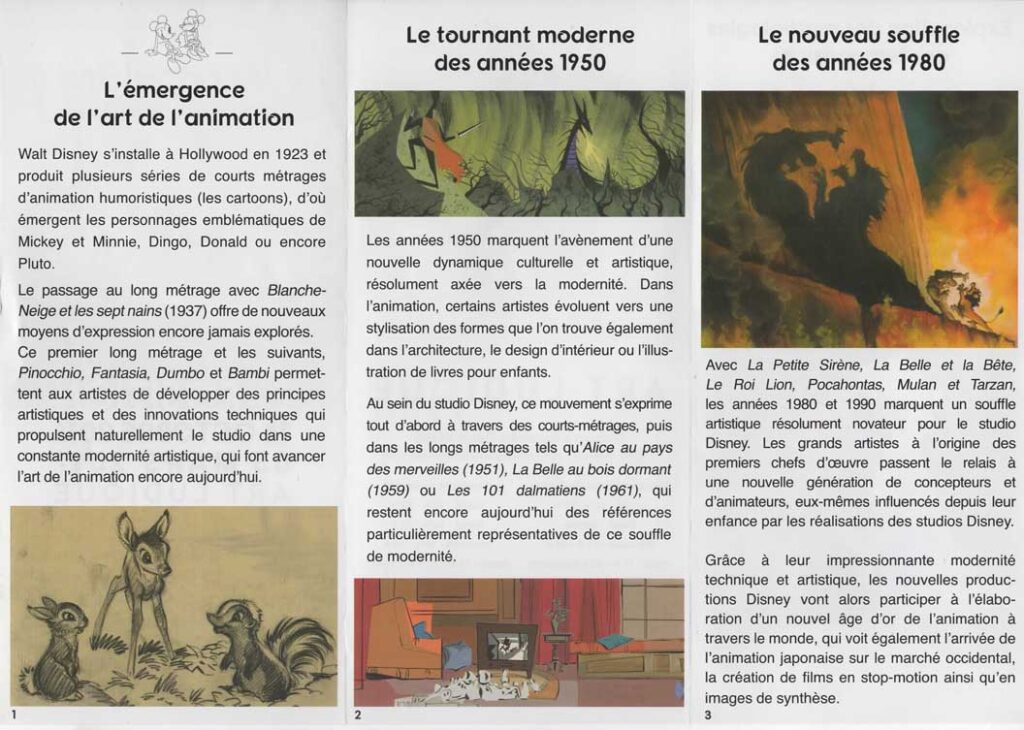 L'émergence de l'art de l'animation

Walt Disney s'installe à Hollywood en 1923 et produit plusieurs séries de courts métrages d'animation humoristiques (les cartoons), d'où émergent les personnages emblématiques de Mickey et Minnie, Dingo, Donald ou encore Pluto.

Le passage au long métrage avec Blanche-Neige et les sept nains (1937) offre de nouveaux moyens d'expression encore jamais explorés. Ce premier long métrage et les suivants, Pinocchio, Fantasia, Dumbo et Bambi permettent aux artistes de développer des principes artistiques et des innovations techniques qui propulsent naturellement le studio dans une constante modernité artistique, qui font avancer l'art de l'animation encore aujourd'hui.

1

Le tournant moderne des années 1950

Les années 1950 marquent l'avènement d'une nouvelle dynamique culturelle et artistique, résolument axée vers la modernité. Dans l'animation, certains artistes évoluent vers une stylisation des formes que l'on trouve également dans l'architecture, le design d'intérieur ou l'illustration de livres pour enfants.

Au sein du studio Disney, ce mouvement s'exprime tout d'abord à travers des courts-métrages, puis dans les longs métrages tels qu'Alice au pays des merveilles (1951), La Belle au bois dormant (1959) ou Les 101 dalmatiens (1961), qui restent encore aujourd'hui des références particulièrement représentatives de ce souffle de modernité.

2

Le nouveau souffle des années 1980

Avec La Petite Sirène, La Belle et la Bête, Le Roi Lion, Pocahontas, Mulan et Tarzan, les années 1980 et 1990 marquent un souffle artistique résolument novateur pour le studio Disney. Les grands artistes à l'origine des premiers chefs d'œuvre passent le relais à une nouvelle génération de concepteurs et d'animateurs, eux-mêmes influencés depuis leur enfance par les réalisations des studios Disney.

Grâce à leur impressionnante modernité technique et artistique, les nouvelles productions Disney vont alors participer à l'élaboration d'un nouvel âge d'or de l'animation à travers le monde, qui voit également l'arrivée de l'animation japonaise sur le marché occidental, la création de films en stop-motion ainsi qu'en images de synthèse.

3